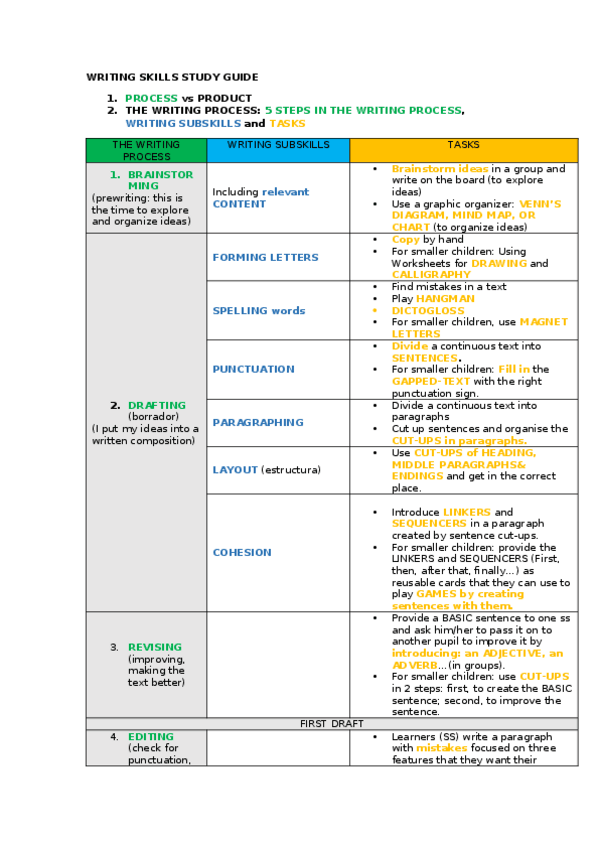 WRITING SKILLS STUDY GUIDE

1. PROCESS vs PRODUCT
2. THE WRITING PROCESS: 5 STEPS IN THE WRITING PROCESS, WRITING SUBSKILLS and TASKS

| THE WRITING PROCESS | WRITING SUBSKILLS | TASKS |
|---|---|---|
| 1. BRAINSTORMING (prewriting: this is the time to explore and organize ideas) | Including relevant CONTENT | • Brainstorm ideas in a group and write on the board (to explore ideas) • Use a graphic organizer: VENN'S DIAGRAM, MIND MAP, OR CHART (to organize ideas) |
| 2. DRAFTING (borrador) (I put my ideas into a written composition) | FORMING LETTERS | • Copy by hand • For smaller children: Using Worksheets for DRAWING and CALLIGRAPHY |
| | SPELLING words | • Find mistakes in a text • Play HANGMAN • DICTOGLOSS • For smaller children, use MAGNET LETTERS |
| | PUNCTUATION | • Divide a continuous text into SENTENCES. • For smaller children: Fill in the GAPPED-TEXT with the right punctuation sign. |
| | PARAGRAPHING | • Divide a continuous text into paragraphs • Cut up sentences and organise the CUT-UPS in paragraphs. |
| | LAYOUT (estructura) | • Use CUT-UPS of HEADING, MIDDLE PARAGRAPHS& ENDINGS and get in the correct place. |
| | COHESION | • Introduce LINKERS and SEQUENCERS in a paragraph created by sentence cut-ups. • For smaller children: provide the LINKERS and SEQUENCERS (First, then, after that, finally…) as reusable cards that they can use to play GAMES by creating sentences with them. |
| 3. REVISING (improving, making the text better) | | • Provide a BASIC sentence to one ss and ask him/her to pass it on to another pupil to improve it by introducing: an ADJECTIVE, an ADVERB…(in groups). • For smaller children: use CUT-UPS in 2 steps: first, to create the BASIC sentence; second, to improve the sentence. |
| FIRST DRAFT | | |
| 4. EDITING (check for punctuation, | | • Learners (SS) write a paragraph with mistakes focused on three features that they want their |